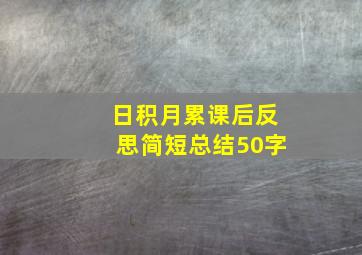 日积月累课后反思简短总结50字